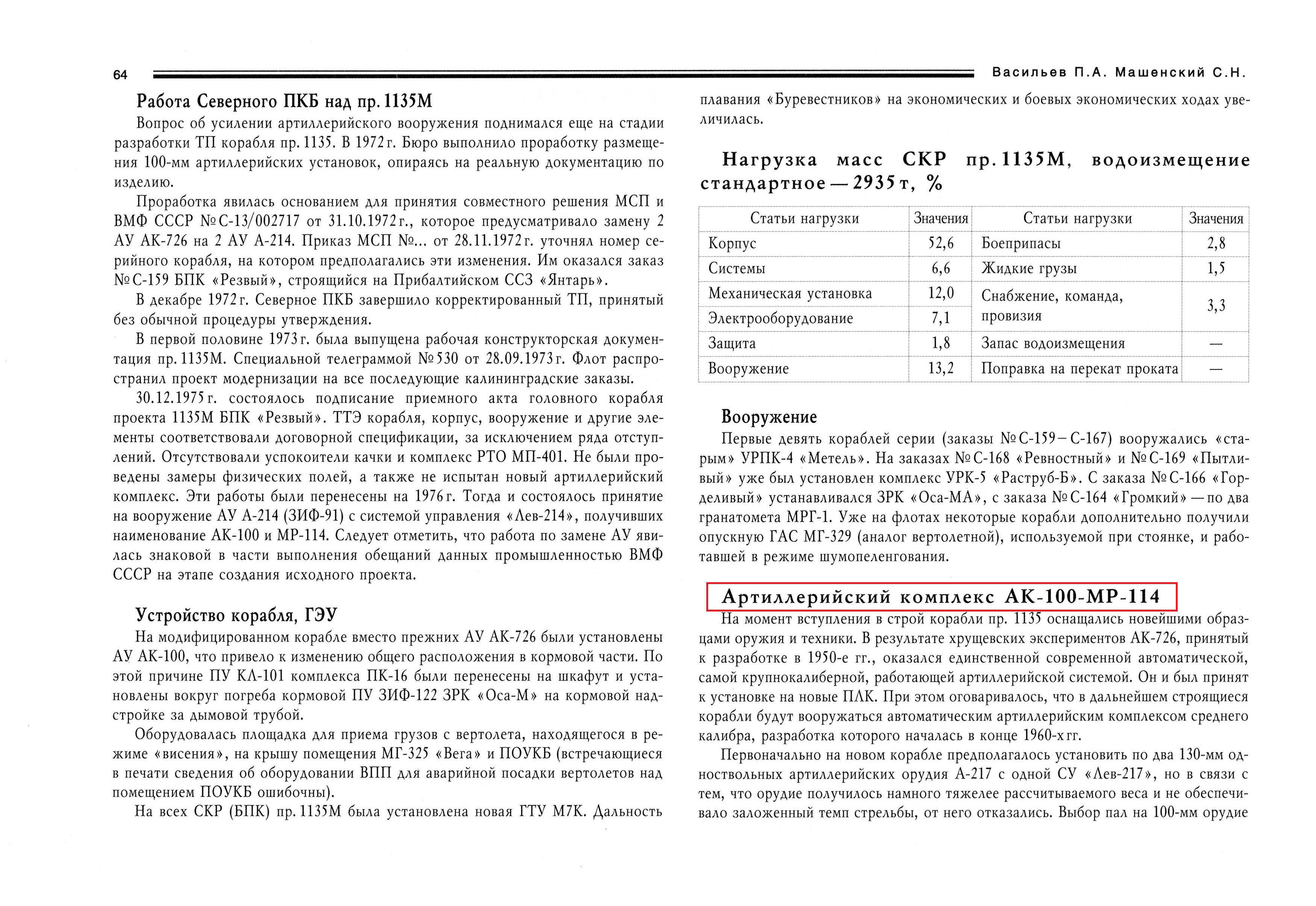 64 Васильев П.А. Машенский С.Н.

Работа Северного ПКБ над пр. 1135М

Вопрос об усилении артиллерийского вооружения поднимался еще на стадии разработки ТП корабля пр. 1135. В 1972 г. Бюро выполнило проработку размещения 100-мм артиллерийских установок, опираясь на реальную документацию по изделию.

Проработка явилась основанием для принятия совместного решения МСП и ВМФ СССР № С-13/002717 от 31.10.1972 г., которое предусматривало замену 2 АУ АК-726 на 2 АУ А-214. Приказ МСП №... от 28.11.1972 г. уточнял номер серийного корабля, на котором предполагались эти изменения. Им оказался заказ № С-159 БПК «Резвый», строящийся на Прибалтийском ССЗ «Янтарь».

В декабре 1972 г. Северное ПКБ завершило корректированный ТП, принятый без обычной процедуры утверждения.

В первой половине 1973 г. была выпущена рабочая конструкторская документация пр. 1135М. Специальной телеграммой № 530 от 28.09.1973 г. Флот распространил проект модернизации на все последующие калининградские заказы.

30.12.1975 г. состоялось подписание приемного акта головного корабля проекта 1135М БПК «Резвый». ТТЭ корабля, корпус, вооружение и другие элементы соответствовали договорной спецификации, за исключением ряда отступлений. Отсутствовали успокоители качки и комплекс РТО МП-401. Не были проведены замеры физических полей, а также не испытан новый артиллерийский комплекс. Эти работы были перенесены на 1976 г. Тогда и состоялось принятие на вооружение АУ А-214 (ЗИФ-91) с системой управления «Лев-214», получивших наименование АК-100 и МР-114. Следует отметить, что работа по замене АУ явилась знаковой в части выполнения обещаний данных промышленностью ВМФ СССР на этапе создания исходного проекта.

Устройство корабля, ГЭУ

На модифицированном корабле вместо прежних АУ АК-726 были установлены АУ АК-100, что привело к изменению общего расположения в кормовой части. По этой причине ПУ КЛ-101 комплекса ПК-16 были перенесены на шкафут и установлены вокруг погреба кормовой ПУ ЗИФ-122 ЗРК «Оса-М» на кормовой надстройке за дымовой трубой.

Оборудовалась площадка для приема грузов с вертолета, находящегося в режиме «висения», на крышу помещения МГ-325 «Вега» и ПОУКБ (встречающиеся в печати сведения об оборудовании ВПП для аварийной посадки вертолетов над помещением ПОУКБ ошибочны).

На всех СКР (БПК) пр. 1135М была установлена новая ГТУ М7К. Дальность плавания «Буревестников» на экономических и боевых экономических ходах увеличилась.

Нагрузка масс СКР пр. 1135М, водоизмещение стандартное — 2935 т, %

| Статьи нагрузки | Значения | Статьи нагрузки | Значения |
|---|---|---|---|
| Корпус | 52,6 | Боеприпасы | 2,8 |
| Системы | 6,6 | Жидкие грузы | 1,5 |
| Механическая установка | 12,0 | Снабжение, команда, провизия | 3,3 |
| Электрооборудование | 7,1 | | |
| Защита | 1,8 | Запас водоизмещения | — |
| Вооружение | 13,2 | Поправка на перекат проката | — |

Вооружение

Первые девять кораблей серии (заказы № С-159 – С-167) вооружались «старым» УРПК-4 «Метель». На заказах № С-168 «Ревностный» и № С-169 «Пытливый» уже был установлен комплекс УРК-5 «Раструб-Б». С заказа № С-166 «Горделивый» устанавливался ЗРК «Оса-МА», с заказа № С-164 «Громкий» — по два гранатомета МРГ-1. Уже на флотах некоторые корабли дополнительно получили опускную ГАС МГ-329 (аналог вертолетной), используемой при стоянке, и работавшей в режиме шумопеленгования.

Артиллерийский комплекс АК-100-МР-114

На момент вступления в строй корабли пр. 1135 оснащались новейшими образцами оружия и техники. В результате хрущевских экспериментов АК-726, принятый к разработке в 1950-е гг., оказался единственной современной автоматической, самой крупнокалиберной, работающей артиллерийской системой. Он и был принят к установке на новые ПЛК. При этом оговаривалось, что в дальнейшем строящиеся корабли будут вооружаться автоматическим артиллерийским комплексом среднего калибра, разработка которого началась в конце 1960-х гг.

Первоначально на новом корабле предполагалось установить по два 130-мм одноствольных артиллерийских орудия А-217 с одной СУ «Лев-217», но в связи с тем, что орудие получилось намного тяжелее рассчитываемого веса и не обеспечивало заложенный темп стрельбы, от него отказались. Выбор пал на 100-мм орудие